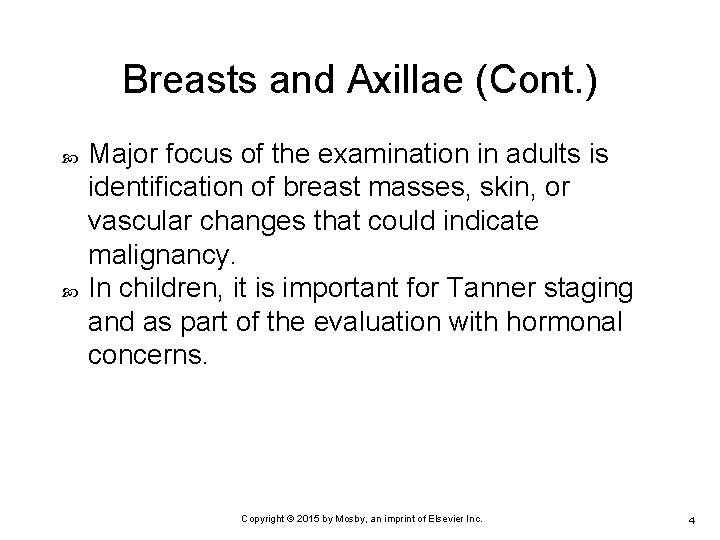 Breasts and Axillae (Cont.)

Major focus of the examination in adults is identification of breast masses, skin, or vascular changes that could indicate malignancy.

In children, it is important for Tanner staging and as part of the evaluation with hormonal concerns.

Copyright © 2015 by Mosby, an imprint of Elsevier Inc.

4